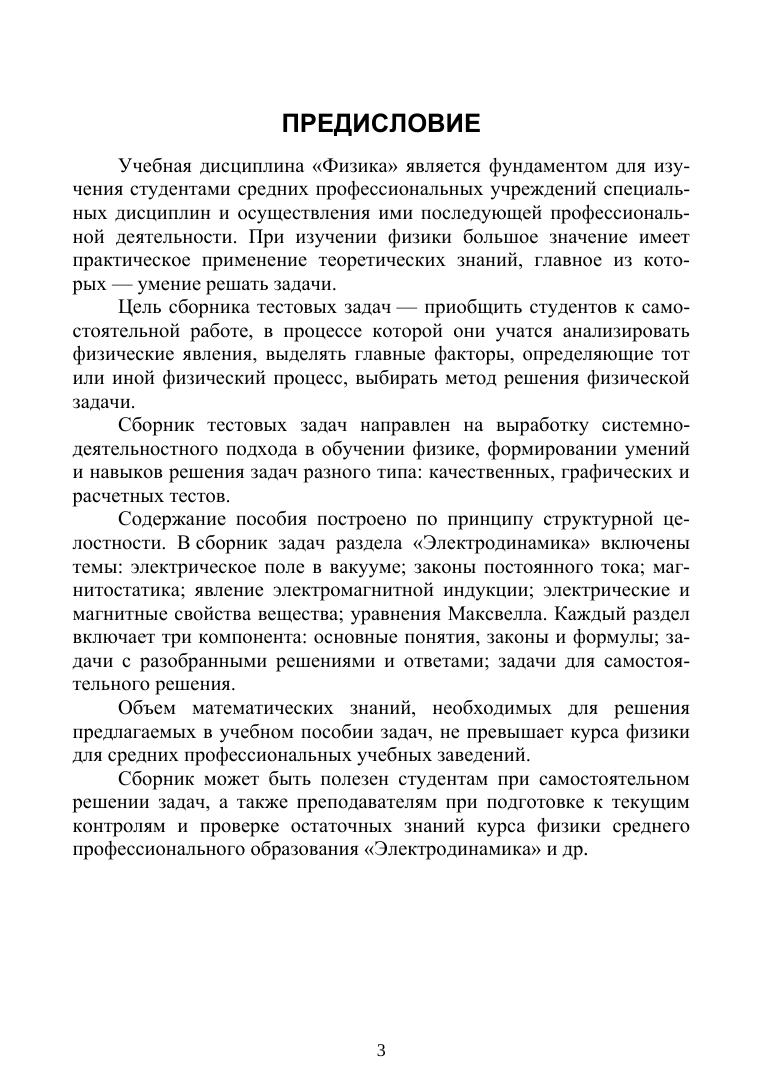 ПРЕДИСЛОВИЕ

Учебная дисциплина «Физика» является фундаментом для изучения студентами средних профессиональных учреждений специальных дисциплин и осуществления ими последующей профессиональной деятельности. При изучении физики большое значение имеет практическое применение теоретических знаний, главное из которых — умение решать задачи.

Цель сборника тестовых задач — приобщить студентов к самостоятельной работе, в процессе которой они учатся анализировать физические явления, выделять главные факторы, определяющие тот или иной физический процесс, выбирать метод решения физической задачи.

Сборник тестовых задач направлен на выработку системно-деятельностного подхода в обучении физике, формировании умений и навыков решения задач разного типа: качественных, графических и расчетных тестов.

Содержание пособия построено по принципу структурной целостности. В сборник задач раздела «Электродинамика» включены темы: электрическое поле в вакууме; законы постоянного тока; магнитостатика; явление электромагнитной индукции; электрические и магнитные свойства вещества; уравнения Максвелла. Каждый раздел включает три компонента: основные понятия, законы и формулы; задачи с разобранными решениями и ответами; задачи для самостоятельного решения.

Объем математических знаний, необходимых для решения предлагаемых в учебном пособии задач, не превышает курса физики для средних профессиональных учебных заведений.

Сборник может быть полезен студентам при самостоятельном решении задач, а также преподавателям при подготовке к текущим контролям и проверке остаточных знаний курса физики среднего профессионального образования «Электродинамика» и др.

3